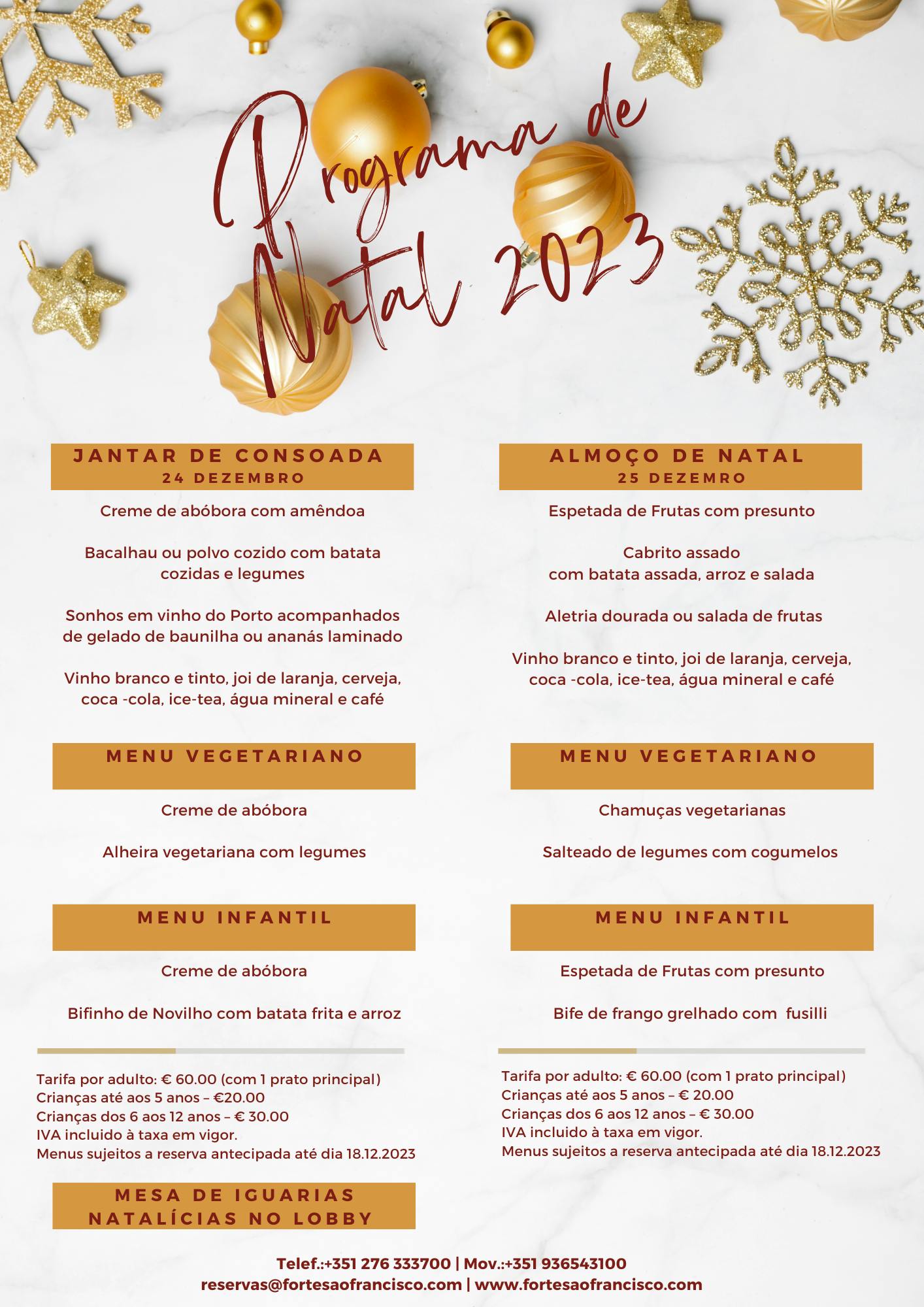 Programa de Natal 2023

JANTAR DE CONSOADA
24 DEZEMBRO

Creme de abóbora com amêndoa

Bacalhau ou polvo cozido com batata cozidas e legumes

Sonhos em vinho do Porto acompanhados de gelado de baunilha ou ananás laminado

Vinho branco e tinto, joi de laranja, cerveja, coca -cola, ice-tea, água mineral e café

MENU VEGETARIANO

Creme de abóbora

Alheira vegetariana com legumes

MENU INFANTIL

Creme de abóbora

Bifinho de Novilho com batata frita e arroz

Tarifa por adulto: € 60.00 (com 1 prato principal)
Crianças até aos 5 anos – €20.00
Crianças dos 6 aos 12 anos – € 30.00
IVA incluido à taxa em vigor.
Menus sujeitos a reserva antecipada até dia 18.12.2023

MESA DE IGUARIAS NATALÍCIAS NO LOBBY

ALMOÇO DE NATAL
25 DEZEMRO

Espetada de Frutas com presunto

Cabrito assado
com batata assada, arroz e salada

Aletria dourada ou salada de frutas

Vinho branco e tinto, joi de laranja, cerveja, coca -cola, ice-tea, água mineral e café

MENU VEGETARIANO

Chamuças vegetarianas

Salteado de legumes com cogumelos

MENU INFANTIL

Espetada de Frutas com presunto

Bife de frango grelhado com fusilli

Tarifa por adulto: € 60.00 (com 1 prato principal)
Crianças até aos 5 anos – € 20.00
Crianças dos 6 aos 12 anos – € 30.00
IVA incluido à taxa em vigor.
Menus sujeitos a reserva antecipada até dia 18.12.2023

Telef.:+351 276 333700 | Mov.:+351 936543100
reservas@fortesaofrancisco.com | www.fortesaofrancisco.com